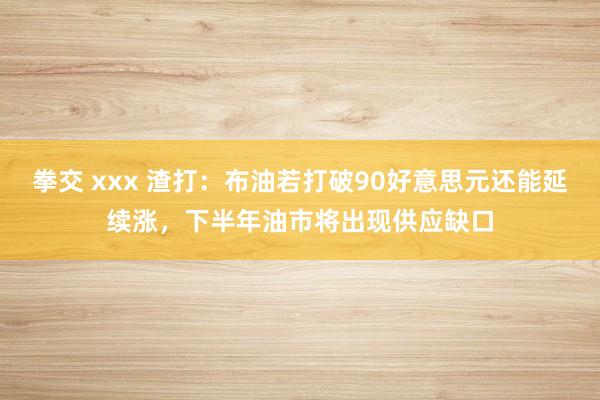 拳交 xxx 渣打：布油若打破90好意思元还能延续涨，下半年油市将出现供应缺口